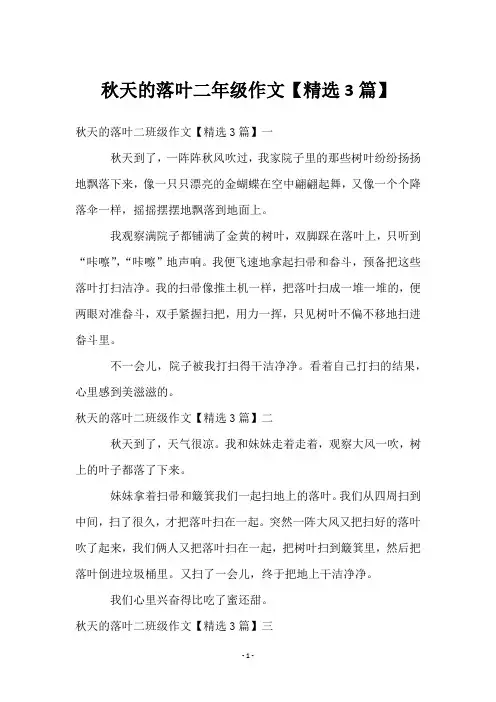 秋天的落叶二年级作文【精选3篇】

秋天的落叶二班级作文【精选3篇】一

秋天到了，一阵阵秋风吹过，我家院子里的那些树叶纷纷扬扬地飘落下来，像一只只漂亮的金蝴蝶在空中翩翩起舞，又像一个个降落伞一样，摇摇摆摆地飘落到地面上。

我观察满院子都铺满了金黄的树叶，双脚踩在落叶上，只听到“咔嚓”，“咔嚓”地声响。我便飞速地拿起扫帚和畚斗，预备把这些落叶打扫洁净。我的扫帚像推土机一样，把落叶扫成一堆一堆的，便两眼对准畚斗，双手紧握扫把，用力一挥，只见树叶不偏不移地扫进畚斗里。

不一会儿，院子被我打扫得干洁净净。看着自己打扫的结果，心里感到美滋滋的。

秋天的落叶二班级作文【精选3篇】二

秋天到了，天气很凉。我和妹妹走着走着，观察大风一吹，树上的叶子都落了下来。

妹妹拿着扫帚和簸箕我们一起扫地上的落叶。我们从四周扫到中间，扫了很久，才把落叶扫在一起。突然一阵大风又把扫好的落叶吹了起来，我们俩人又把落叶扫在一起，把树叶扫到簸箕里，然后把落叶倒进垃圾桶里。又扫了一会儿，终于把地上干洁净净。

我们心里兴奋得比吃了蜜还甜。

秋天的落叶二班级作文【精选3篇】三

- 1 -